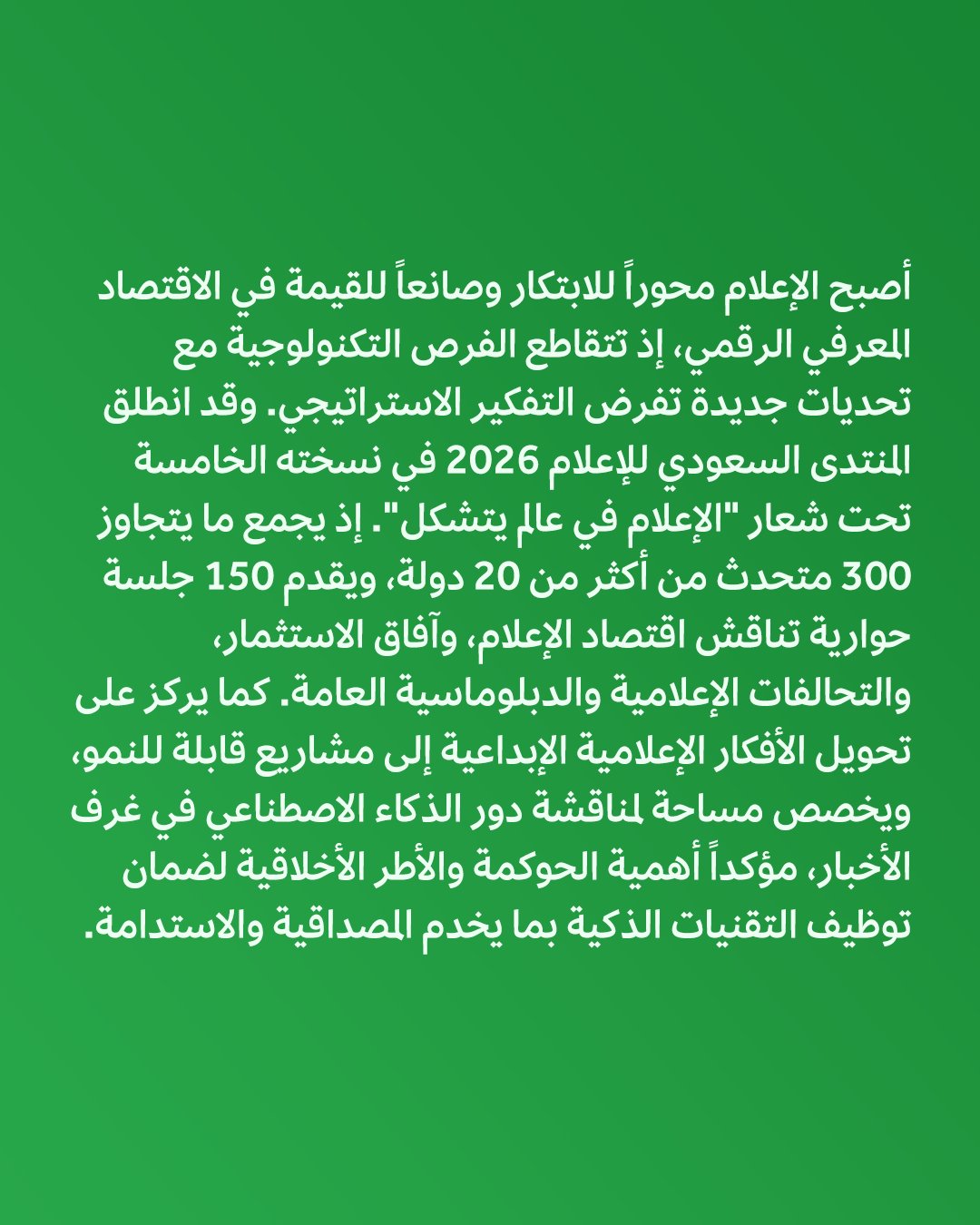 أصبح الإعلام محوراً للابتكار وصانعاً للقيمة في الاقتصاد المعرفي الرقمي، إذ تتقاطع الفرص التكنولوجية مع تحديات جديدة تفرض التفكير الاستراتيجي. وقد انطلق المنتدى السعودي للإعلام 2026 في نسخته الخامسة تحت شعار "الإعلام في عالم يتشكل". إذ يجمع ما يتجاوز 300 متحدث من أكثر من 20 دولة، ويقدم 150 جلسة حوارية تناقش اقتصاد الإعلام، وآفاق الاستثمار، والتحالفات الإعلامية والدبلوماسية العامة. كما يركز على تحويل الأفكار الإعلامية الإبداعية إلى مشاريع قابلة للنمو، ويخصص مساحة لمناقشة دور الذكاء الاصطناعي في غرف الأخبار، مؤكداً أهمية الحوكمة والأطر الأخلاقية لضمان توظيف التقنيات الذكية بما يخدم المصداقية والاستدامة.